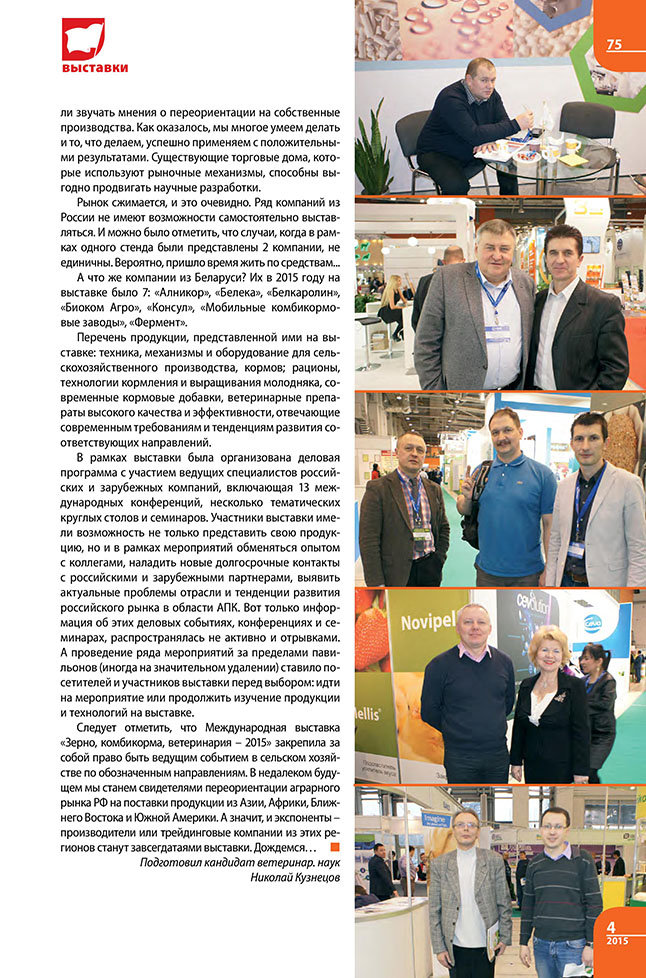 выставки

75

ли звучать мнения о переориентации на собственные производства. Как оказалось, мы многое умеем делать и то, что делаем, успешно применяем с положительными результатами. Существующие торговые дома, которые используют рыночные механизмы, способны выгодно продвигать научные разработки.

Рынок сжимается, и это очевидно. Ряд компаний из России не имеют возможности самостоятельно выставляться. И можно было отметить, что случаи, когда в рамках одного стенда были представлены 2 компании, не единичны. Вероятно, пришло время жить по средствам...

А что же компании из Беларуси? Их в 2015 году на выставке было 7: «Алникор», «Белека», «Белкаролин», «Биоком Агро», «Консул», «Мобильные комбикормовые заводы», «Фермент».

Перечень продукции, представленной ими на выставке: техника, механизмы и оборудование для сельскохозяйственного производства, кормов; рационы, технологии кормления и выращивания молодняка, современные кормовые добавки, ветеринарные препараты высокого качества и эффективности, отвечающие современным требованиям и тенденциям развития соответствующих направлений.

В рамках выставки была организована деловая программа с участием ведущих специалистов российских и зарубежных компаний, включающая 13 международных конференций, несколько тематических круглых столов и семинаров. Участники выставки имели возможность не только представить свою продукцию, но и в рамках мероприятий обменяться опытом с коллегами, наладить новые долгосрочные контакты с российскими и зарубежными партнерами, выявить актуальные проблемы отрасли и тенденции развития российского рынка в области АПК. Вот только информация об этих деловых событиях, конференциях и семинарах, распространялась не активно и отрывками. А проведение ряда мероприятий за пределами павильонов (иногда на значительном удалении) ставило посетителей и участников выставки перед выбором: идти на мероприятие или продолжить изучение продукции и технологий на выставке.

Следует отметить, что Международная выставка «Зерно, комбикорма, ветеринария – 2015» закрепила за собой право быть ведущим событием в сельском хозяйстве по обозначенным направлениям. В недалеком будущем мы станем свидетелями переориентации аграрного рынка РФ на поставки продукции из Азии, Африки, Ближнего Востока и Южной Америки. А значит, и экспоненты – производители или трейдинговые компании из этих регионов станут завсегдатаями выставки. Дождемся…

Подготовил кандидат ветеринар. наук
Николай Кузнецов

Novipel

4
2015